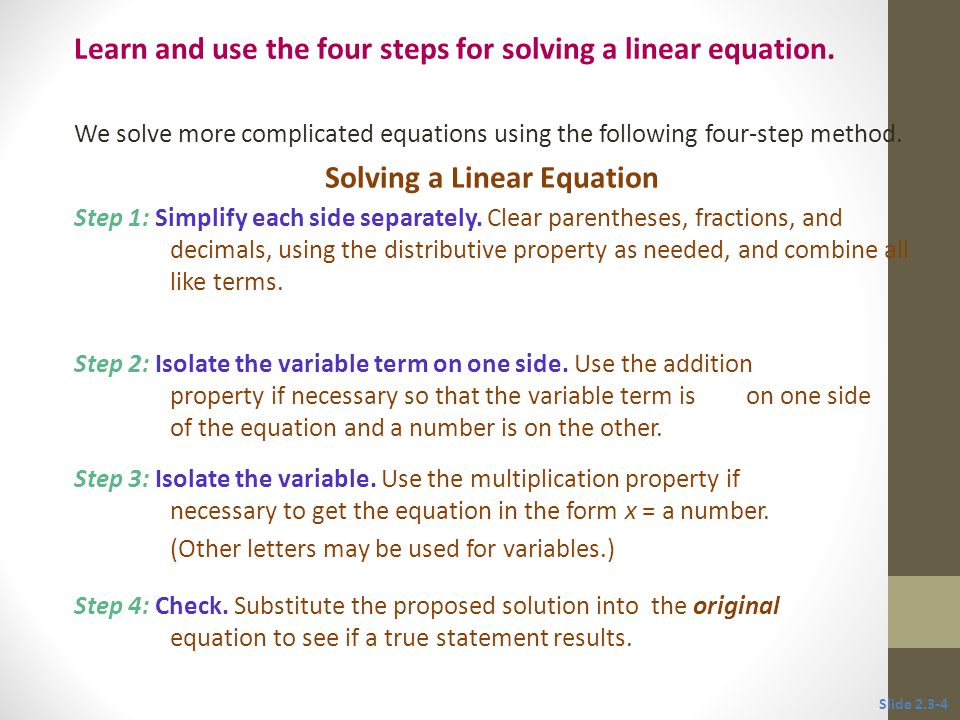 Learn and use the four steps for solving a linear equation.

We solve more complicated equations using the following four-step method.

Solving a Linear Equation

Step 1: Simplify each side separately. Clear parentheses, fractions, and decimals, using the distributive property as needed, and combine all like terms.

Step 2: Isolate the variable term on one side. Use the addition property if necessary so that the variable term is on one side of the equation and a number is on the other.

Step 3: Isolate the variable. Use the multiplication property if necessary to get the equation in the form $x$ = a number.

(Other letters may be used for variables.)

Step 4: Check. Substitute the proposed solution into the original equation to see if a true statement results.

Slide 2.3-4